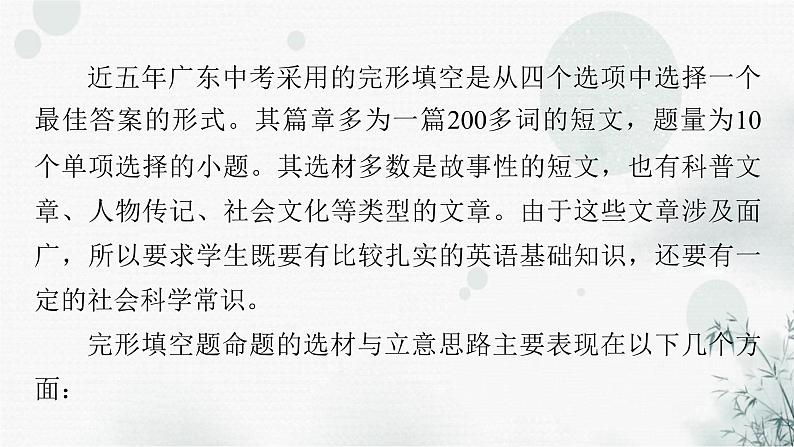 近五年广东中考采用的完形填空是从四个选项中选择一个最佳答案的形式。其篇章多为一篇200多词的短文，题量为10个单项选择的小题。其选材多数是故事性的短文，也有科普文章、人物传记、社会文化等类型的文章。由于这些文章涉及面广，所以要求学生既要有比较扎实的英语基础知识，还要有一定的社会科学常识。

完形填空题命题的选材与立意思路主要表现在以下几个方面：